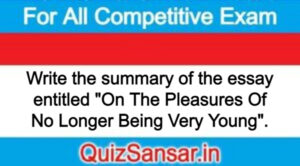 For All Competitive Exam

Write the summary of the essay entitled "On The Pleasures Of No Longer Being Very Young".

QuizSansar.in